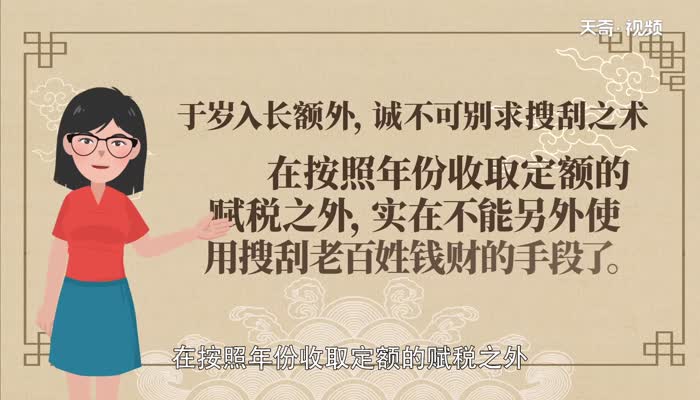 天奇·视频

于岁入长额外，诚不可别求搜刮之术

在按照年份收取定额的赋税之外，实在不能另外使用搜刮老百姓钱财的手段了。

在按照年份收取定额的赋税之外